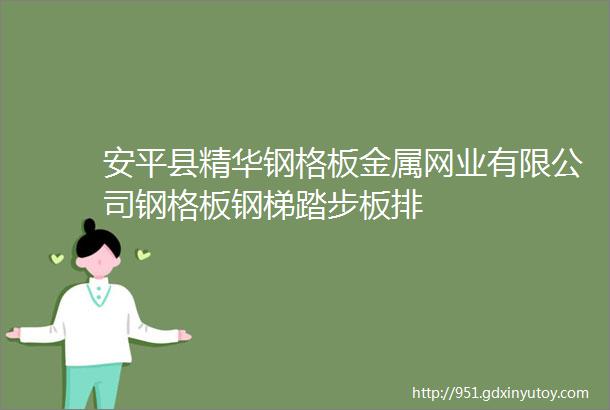 安平县精华钢格板金属网业有限公司钢格板钢梯踏步板排

http://951.gdxinyutoy.com